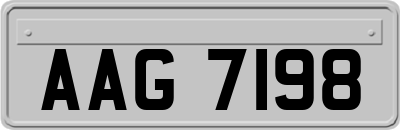 AAG 7198